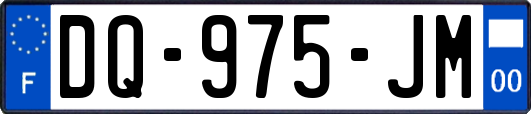 F

DQ-975-JM

00